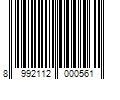 8 992112 000561